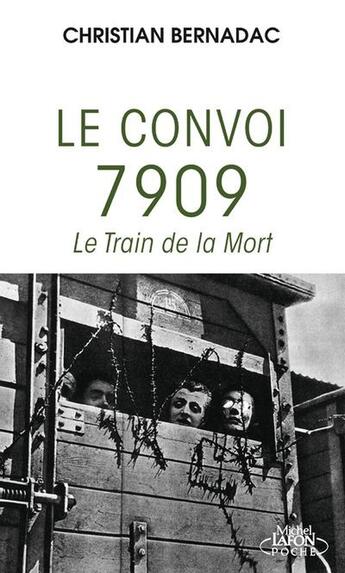 CHRISTIAN BERNADAC

LE CONVOI 7909

Le Train de la Mort

Michel LAFON POCHE